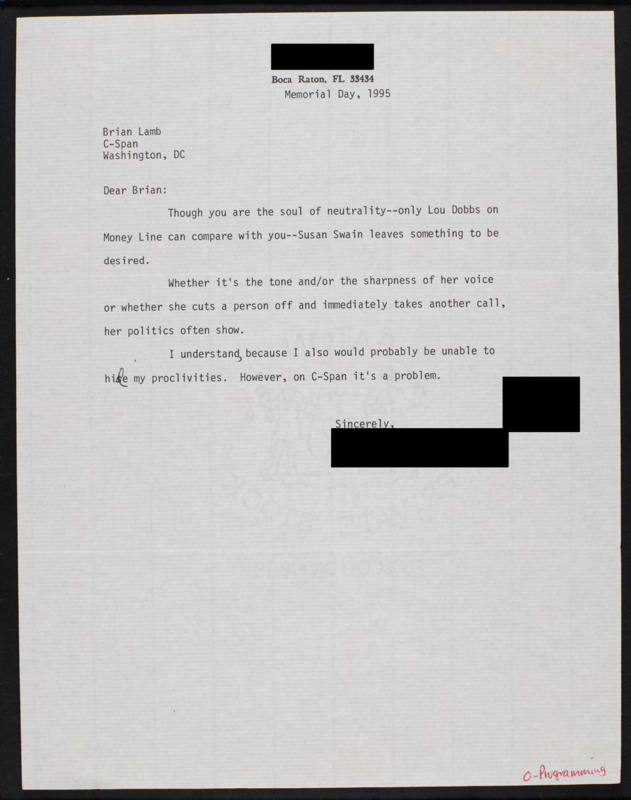 Boca Raton, FL 33434
Memorial Day, 1995

Brian Lamb
C-Span
Washington, DC

Dear Brian:

Though you are the soul of neutrality--only Lou Dobbs on Money Line can compare with you--Susan Swain leaves something to be desired.

Whether it's the tone and/or the sharpness of her voice or whether she cuts a person off and immediately takes another call, her politics often show.

I understand, because I also would probably be unable to hide my proclivities. However, on C-Span it's a problem.

Sincerely,

O-Programming